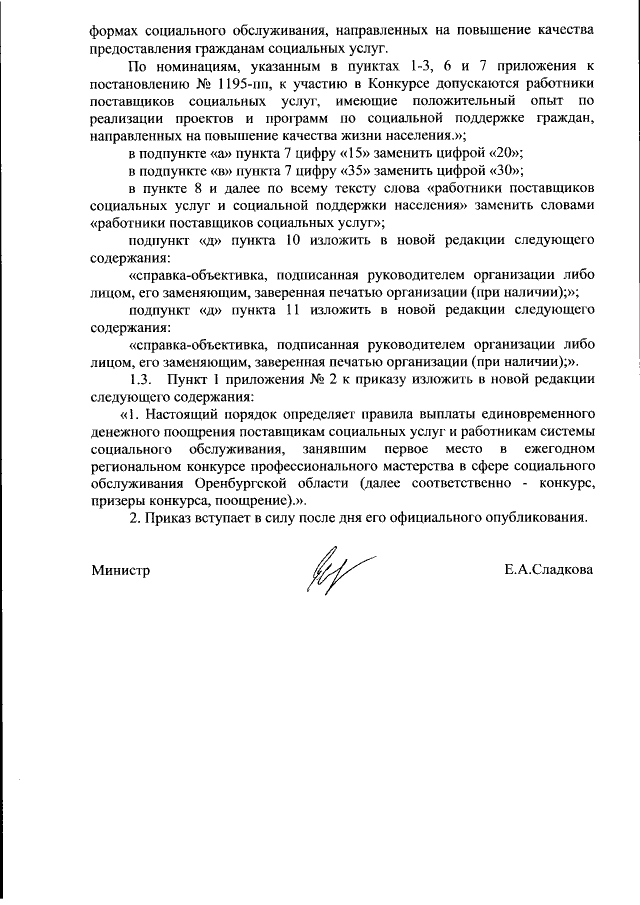 формах социального обслуживания, направленных на повышение качества предоставления гражданам социальных услуг.

По номинациям, указанным в пунктах 1-3, 6 и 7 приложения к постановлению № 1195-пп, к участию в Конкурсе допускаются работники поставщиков социальных услуг, имеющие положительный опыт по реализации проектов и программ по социальной поддержке граждан, направленных на повышение качества жизни населения.»;

в подпункте «а» пункта 7 цифру «15» заменить цифрой «20»;

в подпункте «в» пункта 7 цифру «35» заменить цифрой «30»;

в пункте 8 и далее по всему тексту слова «работники поставщиков социальных услуг и социальной поддержки населения» заменить словами «работники поставщиков социальных услуг»;

подпункт «д» пункта 10 изложить в новой редакции следующего содержания:

«справка-объективка, подписанная руководителем организации либо лицом, его заменяющим, заверенная печатью организации (при наличии);»;

подпункт «д» пункта 11 изложить в новой редакции следующего содержания:

«справка-объективка, подписанная руководителем организации либо лицом, его заменяющим, заверенная печатью организации (при наличии);».

1.3. Пункт 1 приложения № 2 к приказу изложить в новой редакции следующего содержания:

«1. Настоящий порядок определяет правила выплаты единовременного денежного поощрения поставщикам социальных услуг и работникам системы социального обслуживания, занявшим первое место в ежегодном региональном конкурсе профессионального мастерства в сфере социального обслуживания Оренбургской области (далее соответственно - конкурс, призеры конкурса, поощрение).».

2. Приказ вступает в силу после дня его официального опубликования.

Министр Е.А.Сладкова